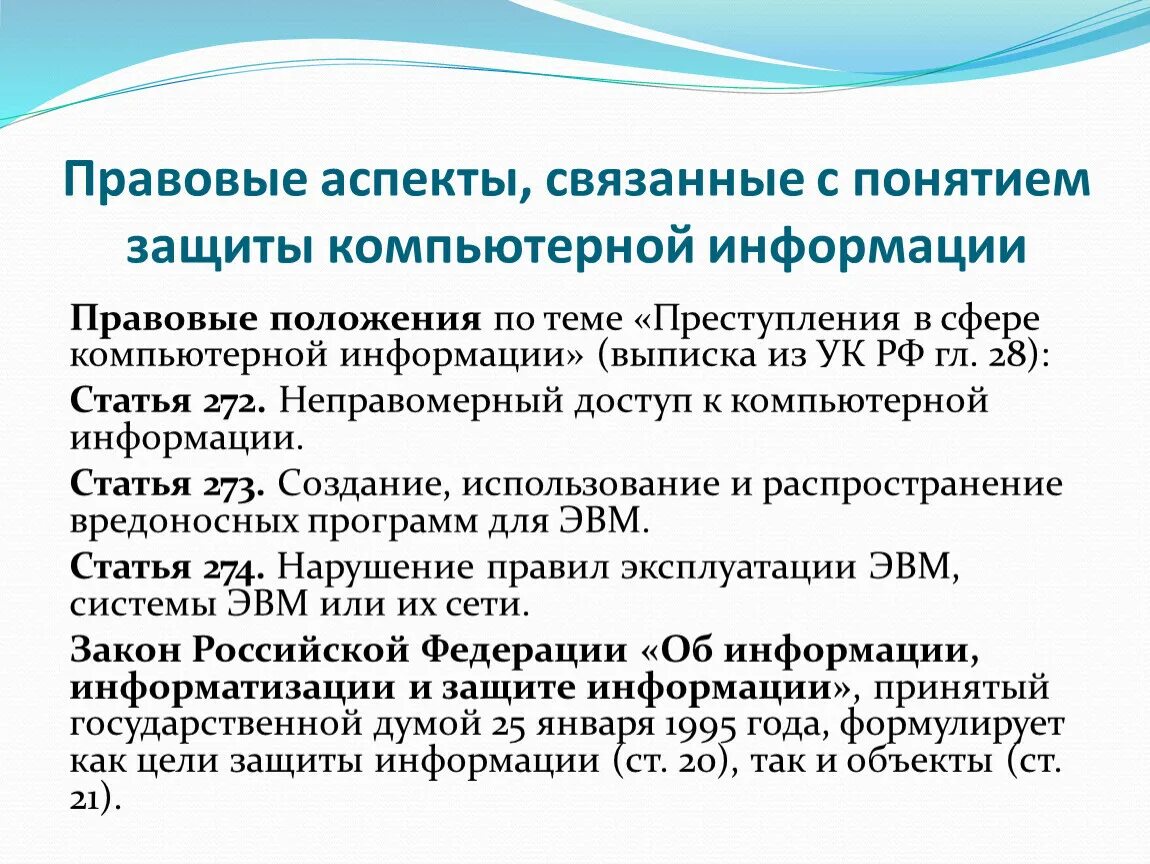 Правовые аспекты, связанные с понятием защиты компьютерной информации

Правовые положения по теме «Преступления в сфере компьютерной информации» (выписка из УК РФ гл. 28):

Статья 272. Неправомерный доступ к компьютерной информации.

Статья 273. Создание, использование и распространение вредоносных программ для ЭВМ.

Статья 274. Нарушение правил эксплуатации ЭВМ, системы ЭВМ или их сети.

Закон Российской Федерации «Об информации, информатизации и защите информации», принятый государственной думой 25 января 1995 года, формулирует как цели защиты информации (ст. 20), так и объекты (ст. 21).